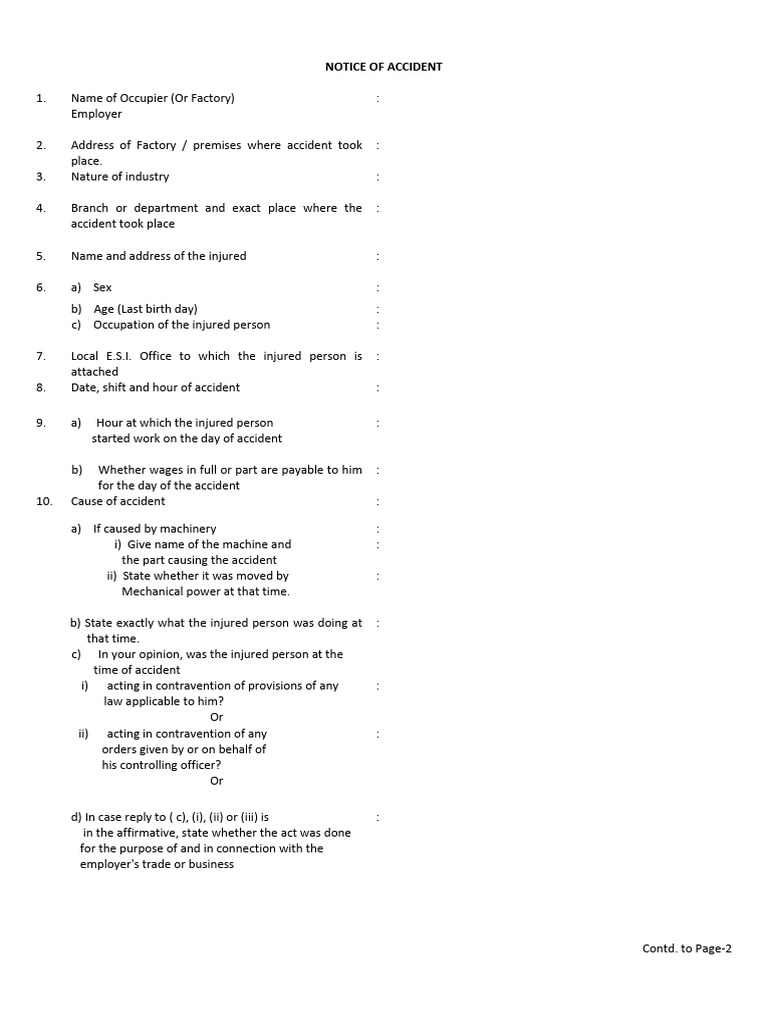 NOTICE OF ACCIDENT

1. Name of Occupier (Or Factory) Employer :

2. Address of Factory / premises where accident took place. :

3. Nature of industry :

4. Branch or department and exact place where the accident took place :

5. Name and address of the injured :

6. a) Sex :
b) Age (Last birth day) :
c) Occupation of the injured person :

7. Local E.S.I. Office to which the injured person is attached :

8. Date, shift and hour of accident :

9. a) Hour at which the injured person started work on the day of accident :

b) Whether wages in full or part are payable to him for the day of the accident :

10. Cause of accident :

a) If caused by machinery :
i) Give name of the machine and the part causing the accident :
ii) State whether it was moved by Mechanical power at that time. :

b) State exactly what the injured person was doing at that time. :
c) In your opinion, was the injured person at the time of accident
i) acting in contravention of provisions of any law applicable to him? :
Or
ii) acting in contravention of any orders given by or on behalf of his controlling officer? :
Or

d) In case reply to ( c), (i), (ii) or (iii) is in the affirmative, state whether the act was done for the purpose of and in connection with the employer's trade or business :

Contd. to Page-2